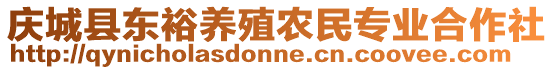 庆城县东裕养殖农民专业合作社
http://qynicholasdonne.cn.coovee.com